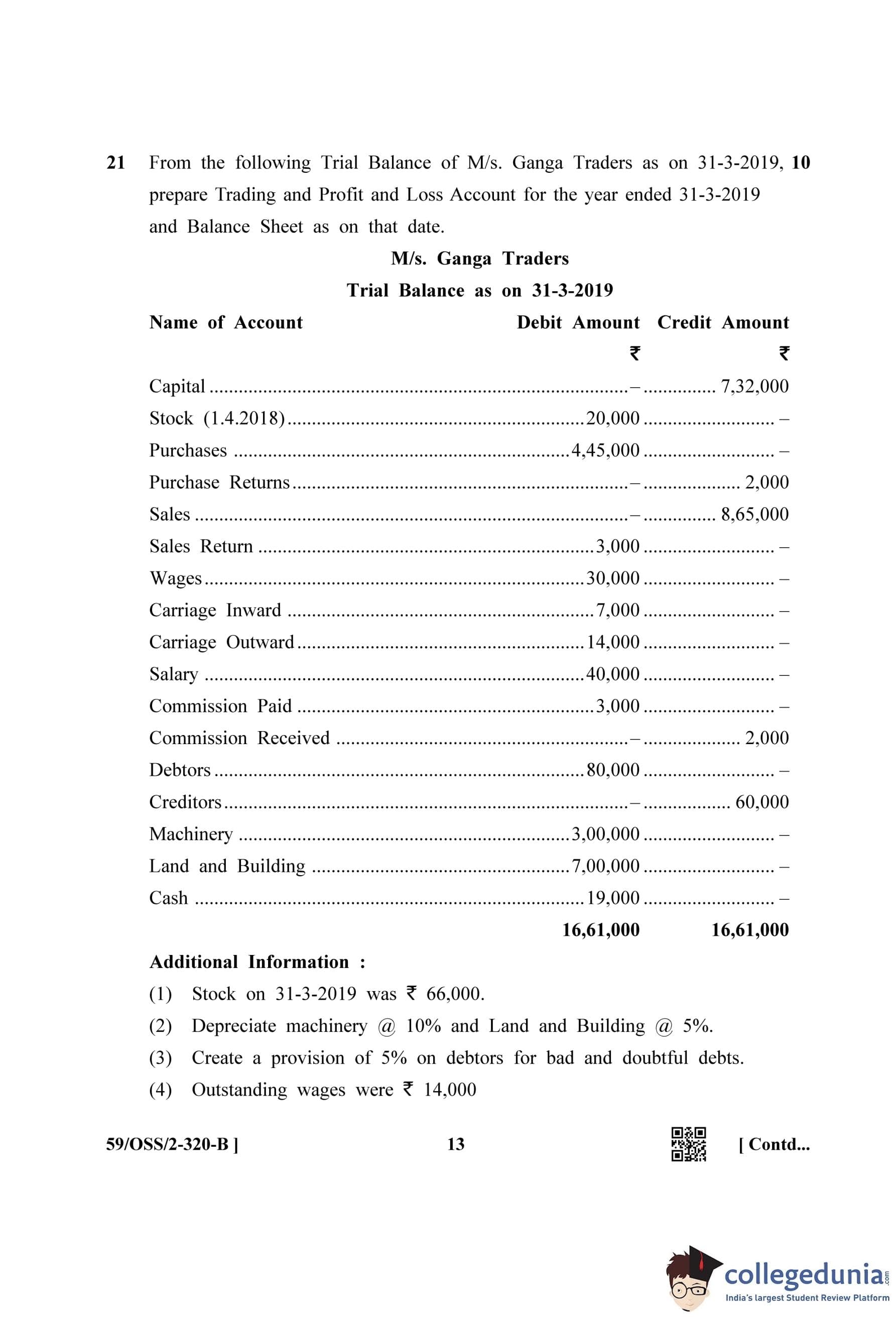 21 From the following Trial Balance of M/s. Ganga Traders as on 31-3-2019, prepare Trading and Profit and Loss Account for the year ended 31-3-2019 and Balance Sheet as on that date. 10

M/s. Ganga Traders

Trial Balance as on 31-3-2019

| Name of Account | Debit Amount ₹ | Credit Amount ₹ |
|---|---|---|
| Capital | – | 7,32,000 |
| Stock (1.4.2018) | 20,000 | – |
| Purchases | 4,45,000 | – |
| Purchase Returns | – | 2,000 |
| Sales | – | 8,65,000 |
| Sales Return | 3,000 | – |
| Wages | 30,000 | – |
| Carriage Inward | 7,000 | – |
| Carriage Outward | 14,000 | – |
| Salary | 40,000 | – |
| Commission Paid | 3,000 | – |
| Commission Received | – | 2,000 |
| Debtors | 80,000 | – |
| Creditors | – | 60,000 |
| Machinery | 3,00,000 | – |
| Land and Building | 7,00,000 | – |
| Cash | 19,000 | – |
| | 16,61,000 | 16,61,000 |

Additional Information :

(1) Stock on 31-3-2019 was ₹ 66,000.

(2) Depreciate machinery @ 10% and Land and Building @ 5%.

(3) Create a provision of 5% on debtors for bad and doubtful debts.

(4) Outstanding wages were ₹ 14,000

59/OSS/2-320-B ] 13 [ Contd...

collegedunia.com
India's largest Student Review Platform